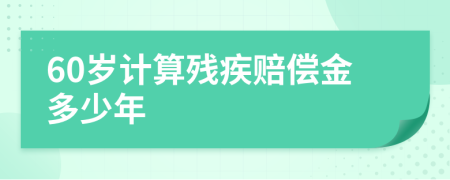 60岁计算残疾赔偿金多少年